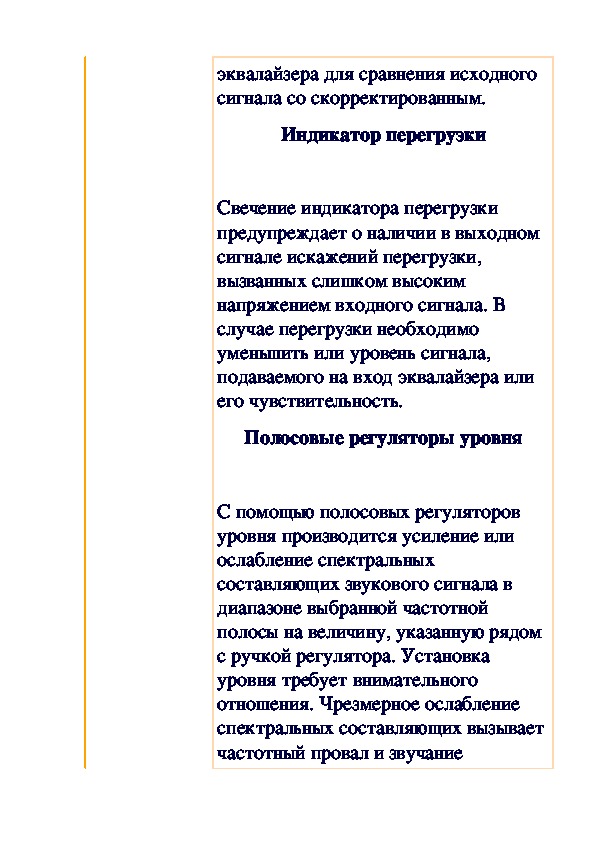 эквалайзера для сравнения исходного сигнала со скорректированным.

Индикатор перегрузки

Свечение индикатора перегрузки предупреждает о наличии в выходном сигнале искажений перегрузки, вызванных слишком высоким напряжением входного сигнала. В случае перегрузки необходимо уменьшить или уровень сигнала, подаваемого на вход эквалайзера или его чувствительность.

Полосовые регуляторы уровня

С помощью полосовых регуляторов уровня производится усиление или ослабление спектральных составляющих звукового сигнала в диапазоне выбранной частотной полосы на величину, указанную рядом с ручкой регулятора. Установка уровня требует внимательного отношения. Чрезмерное ослабление спектральных составляющих вызывает частотный провал и звучание